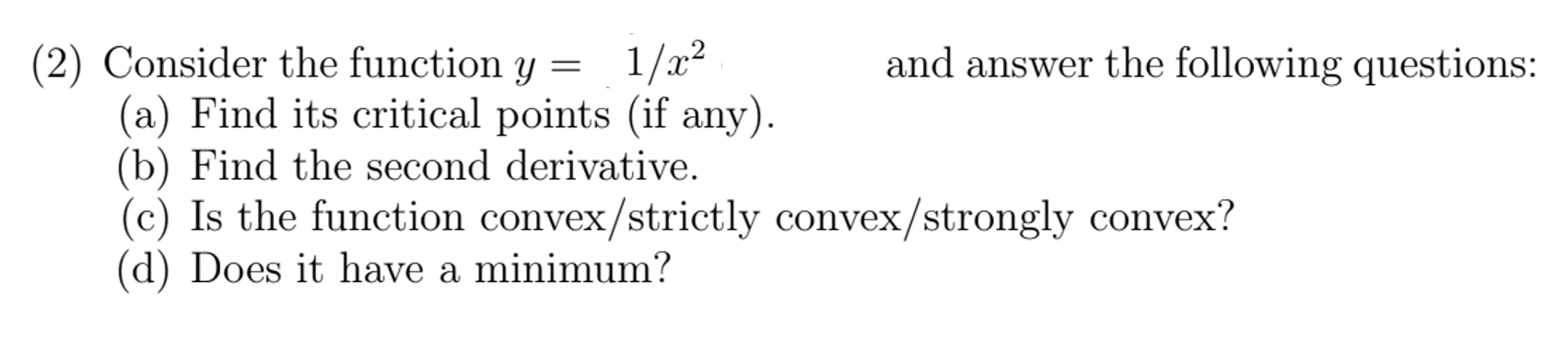 (2) Consider the function $y = 1/x^2$ and answer the following questions:
(a) Find its critical points (if any).
(b) Find the second derivative.
(c) Is the function convex/strictly convex/strongly convex?
(d) Does it have a minimum?